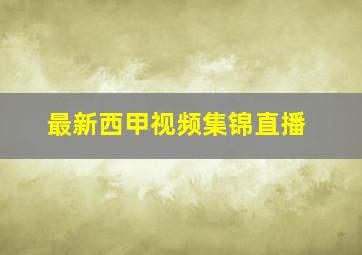 最新西甲视频集锦直播